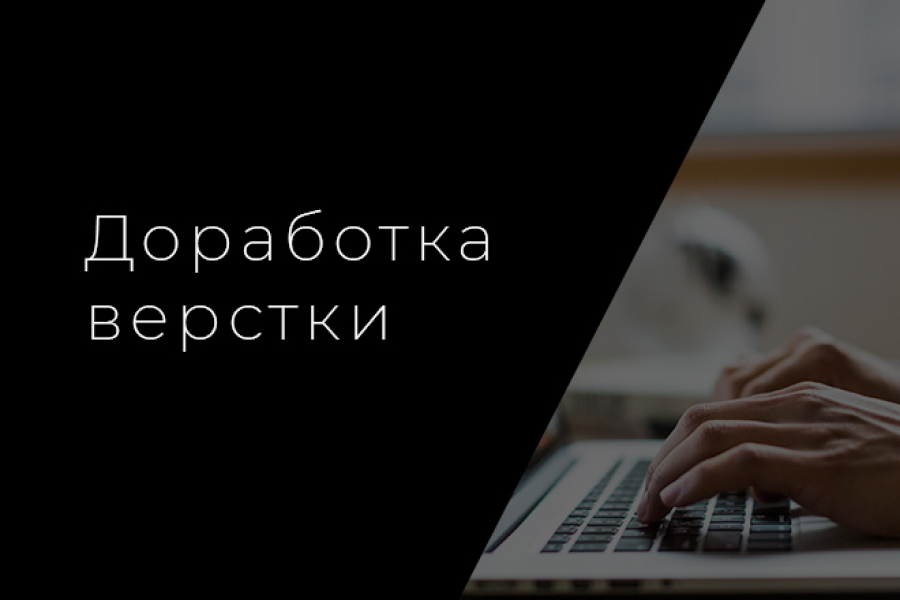 Доработка верстки